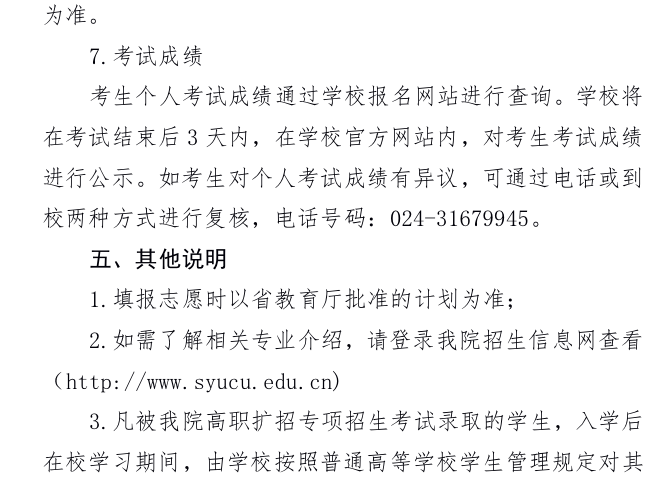 为准。

7.考试成绩

考生个人考试成绩通过学校报名网站进行查询。学校将在考试结束后3天内，在学校官方网站内，对考生考试成绩进行公示。如考生对个人考试成绩有异议，可通过电话或到校两种方式进行复核，电话号码：024-31679945。

五、其他说明

1.填报志愿时以省教育厅批准的计划为准；

2.如需了解相关专业介绍，请登录我院招生信息网查看（http://www.syucu.edu.cn)

3.凡被我院高职扩招专项招生考试录取的学生，入学后在校学习期间，由学校按照普通高等学校学生管理规定对其